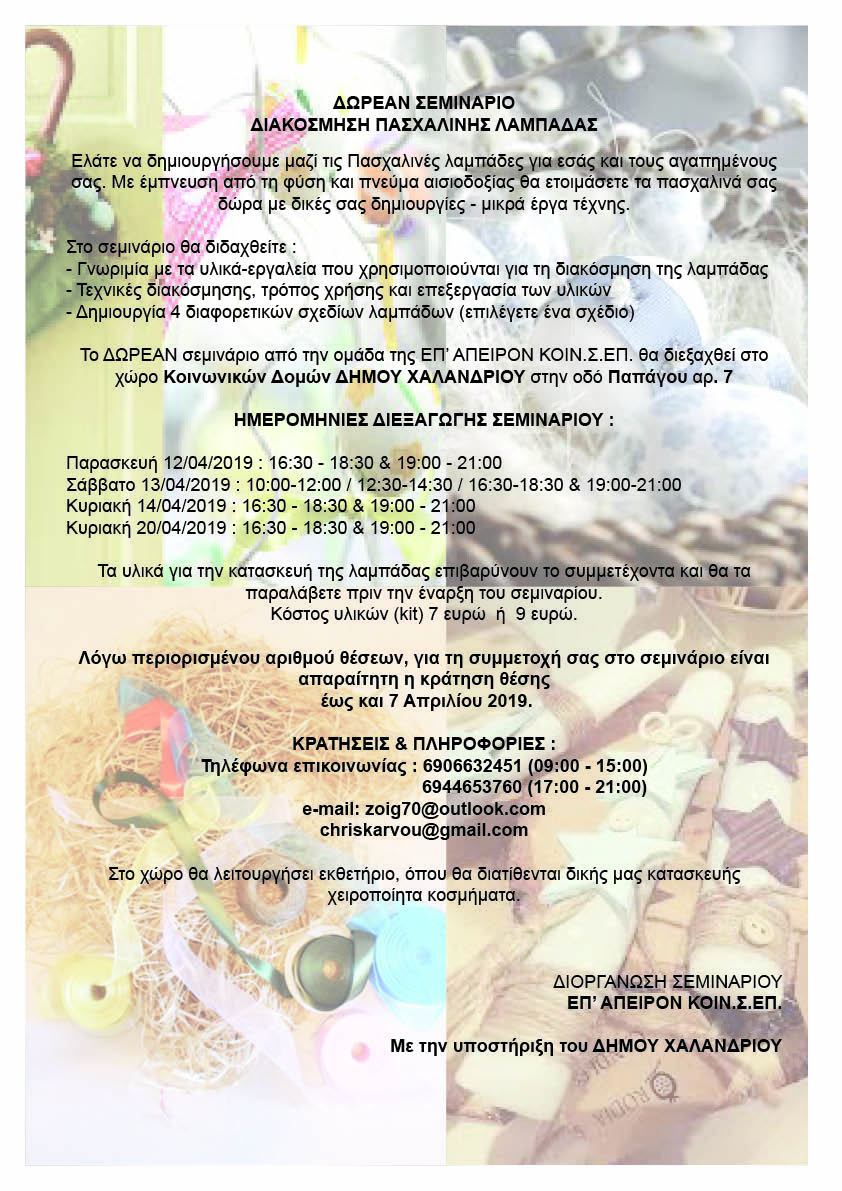 ΔΩΡΕΑΝ ΣΕΜΙΝΑΡΙΟ
ΔΙΑΚΟΣΜΗΣΗ ΠΑΣΧΑΛΙΝΗΣ ΛΑΜΠΑΔΑΣ

Ελάτε να δημιουργήσουμε μαζί τις Πασχαλινές λαμπάδες για εσάς και τους αγαπημένους σας. Με έμπνευση από τη φύση και πνεύμα αισιοδοξίας θα ετοιμάσετε τα πασχαλινά σας δώρα με δικές σας δημιουργίες - μικρά έργα τέχνης.

Στο σεμινάριο θα διδαχθείτε :
- Γνωριμία με τα υλικά-εργαλεία που χρησιμοποιούνται για τη διακόσμηση της λαμπάδας
- Τεχνικές διακόσμησης, τρόπος χρήσης και επεξεργασία των υλικών
- Δημιουργία 4 διαφορετικών σχεδίων λαμπάδων (επιλέγετε ένα σχέδιο)

Το ΔΩΡΕΑΝ σεμινάριο από την ομάδα της ΕΠ' ΑΠΕΙΡΟΝ ΚΟΙΝ.Σ.ΕΠ. θα διεξαχθεί στο χώρο Κοινωνικών Δομών ΔΗΜΟΥ ΧΑΛΑΝΔΡΙΟΥ στην οδό Παπάγου αρ. 7

ΗΜΕΡΟΜΗΝΙΕΣ ΔΙΕΞΑΓΩΓΗΣ ΣΕΜΙΝΑΡΙΟΥ :

Παρασκευή 12/04/2019 : 16:30 - 18:30 & 19:00 - 21:00
Σάββατο 13/04/2019 : 10:00-12:00 / 12:30-14:30 / 16:30-18:30 & 19:00-21:00
Κυριακή 14/04/2019 : 16:30 - 18:30 & 19:00 - 21:00
Κυριακή 20/04/2019 : 16:30 - 18:30 & 19:00 - 21:00

Τα υλικά για την κατασκευή της λαμπάδας επιβαρύνουν το συμμετέχοντα και θα τα παραλάβετε πριν την έναρξη του σεμιναρίου.
Κόστος υλικών (kit) 7 ευρώ ή 9 ευρώ.

Λόγω περιορισμένου αριθμού θέσεων, για τη συμμετοχή σας στο σεμινάριο είναι απαραίτητη η κράτηση θέσης
έως και 7 Απριλίου 2019.

ΚΡΑΤΗΣΕΙΣ & ΠΛΗΡΟΦΟΡΙΕΣ :
Τηλέφωνα επικοινωνίας : 6906632451 (09:00 - 15:00)
6944653760 (17:00 - 21:00)
e-mail: zoig70@outlook.com
chriskarvou@gmail.com

Στο χώρο θα λειτουργήσει εκθετήριο, όπου θα διατίθενται δικής μας κατασκευής χειροποίητα κοσμήματα.

ΔΙΟΡΓΑΝΩΣΗ ΣΕΜΙΝΑΡΙΟΥ
ΕΠ' ΑΠΕΙΡΟΝ ΚΟΙΝ.Σ.ΕΠ.

Με την υποστήριξη του ΔΗΜΟΥ ΧΑΛΑΝΔΡΙΟΥ